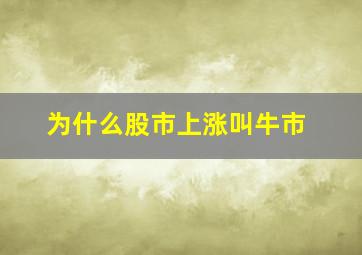 为什么股市上涨叫牛市